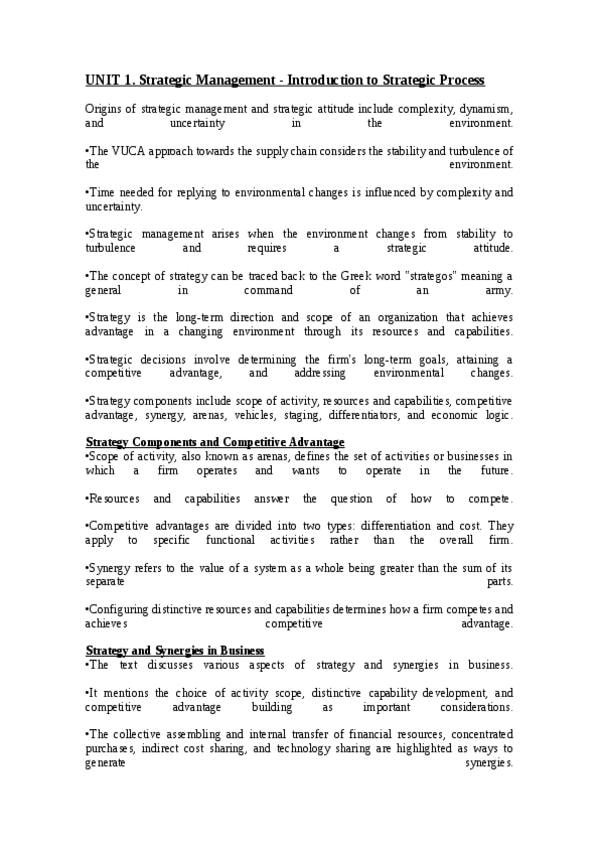 UNIT 1. Strategic Management - Introduction to Strategic Process

Origins of strategic management and strategic attitude include complexity, dynamism, and uncertainty in the environment.

•The VUCA approach towards the supply chain considers the stability and turbulence of the environment.

•Time needed for replying to environmental changes is influenced by complexity and uncertainty.

•Strategic management arises when the environment changes from stability to turbulence and requires a strategic attitude.

•The concept of strategy can be traced back to the Greek word "strategos" meaning a general in command of an army.

•Strategy is the long-term direction and scope of an organization that achieves advantage in a changing environment through its resources and capabilities.

•Strategic decisions involve determining the firm's long-term goals, attaining a competitive advantage, and addressing environmental changes.

•Strategy components include scope of activity, resources and capabilities, competitive advantage, synergy, arenas, vehicles, staging, differentiators, and economic logic.

Strategy Components and Competitive Advantage
•Scope of activity, also known as arenas, defines the set of activities or businesses in which a firm operates and wants to operate in the future.

•Resources and capabilities answer the question of how to compete.

•Competitive advantages are divided into two types: differentiation and cost. They apply to specific functional activities rather than the overall firm.

•Synergy refers to the value of a system as a whole being greater than the sum of its separate parts.

•Configuring distinctive resources and capabilities determines how a firm competes and achieves competitive advantage.

Strategy and Synergies in Business
•The text discusses various aspects of strategy and synergies in business.

•It mentions the choice of activity scope, distinctive capability development, and competitive advantage building as important considerations.

•The collective assembling and internal transfer of financial resources, concentrated purchases, indirect cost sharing, and technology sharing are highlighted as ways to generate synergies.